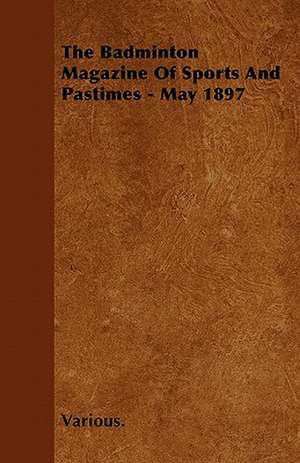 The Badminton Magazine Of Sports And Pastimes - May 1897

Various.